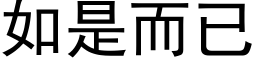 如是而已